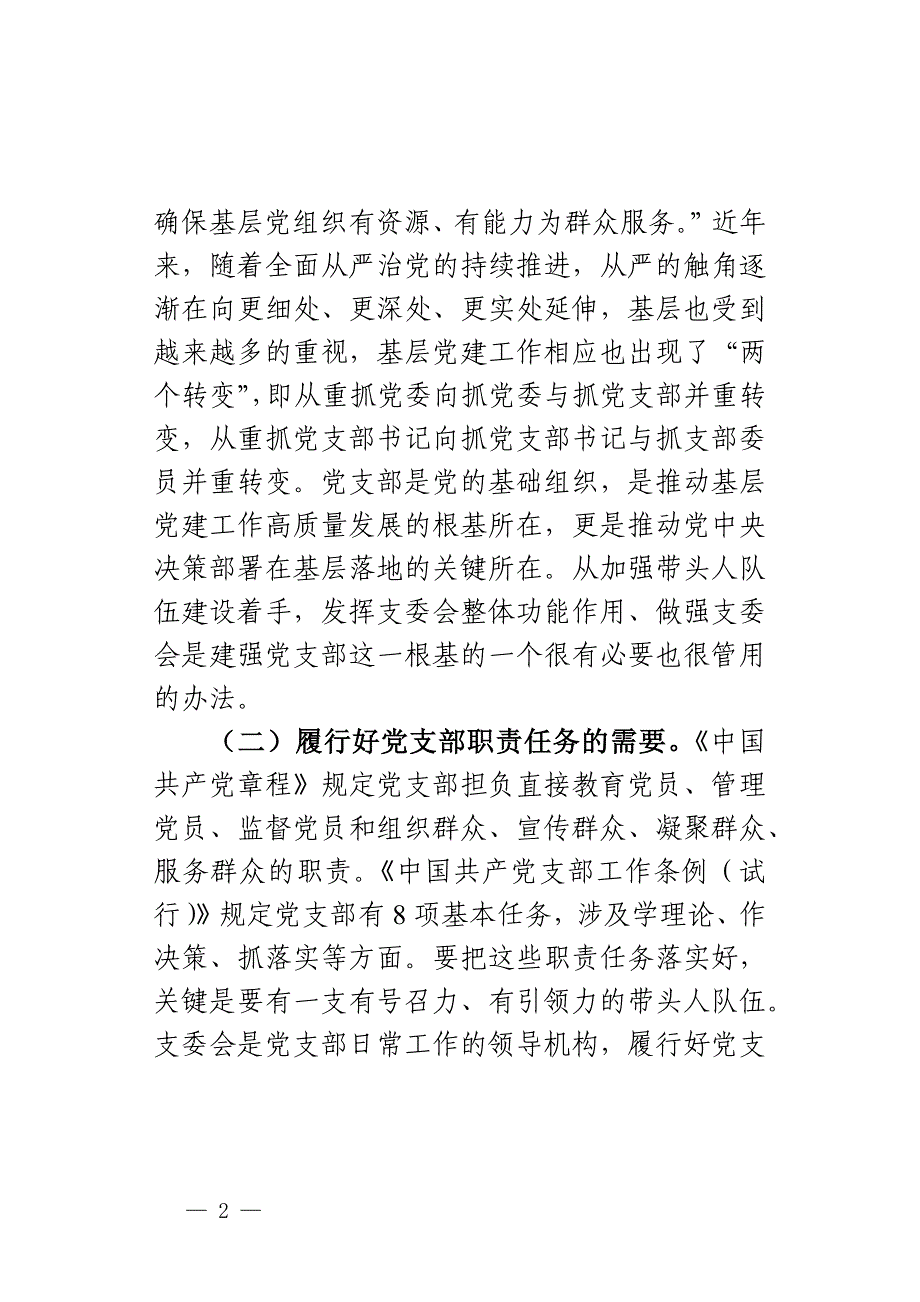 确保基层党组织有资源、有能力为群众服务。”近年来，随着全面从严治党的持续推进，从严的触角逐渐在向更细处、更深处、更实处延伸，基层也受到越来越多的重视，基层党建工作相应也出现了“两个转变”，即从重抓党委向抓党委与抓党支部并重转变，从重抓党支部书记向抓党支部书记与抓支部委员并重转变。党支部是党的基础组织，是推动基层党建工作高质量发展的根基所在，更是推动党中央决策部署在基层落地的关键所在。从加强带头人队伍建设着手，发挥支委会整体功能作用、做强支委会是建强党支部这一根基的一个很有必要也很管用的办法。

（二）履行好党支部职责任务的需要。《中国共产党章程》规定党支部担负直接教育党员、管理党员、监督党员和组织群众、宣传群众、凝聚群众、服务群众的职责。《中国共产党支部工作条例（试行）》规定党支部有 8 项基本任务，涉及学理论、作决策、抓落实等方面。要把这些职责任务落实好，关键是要有一支有号召力、有引领力的带头人队伍。支委会是党支部日常工作的领导机构，履行好党支

— 2 —